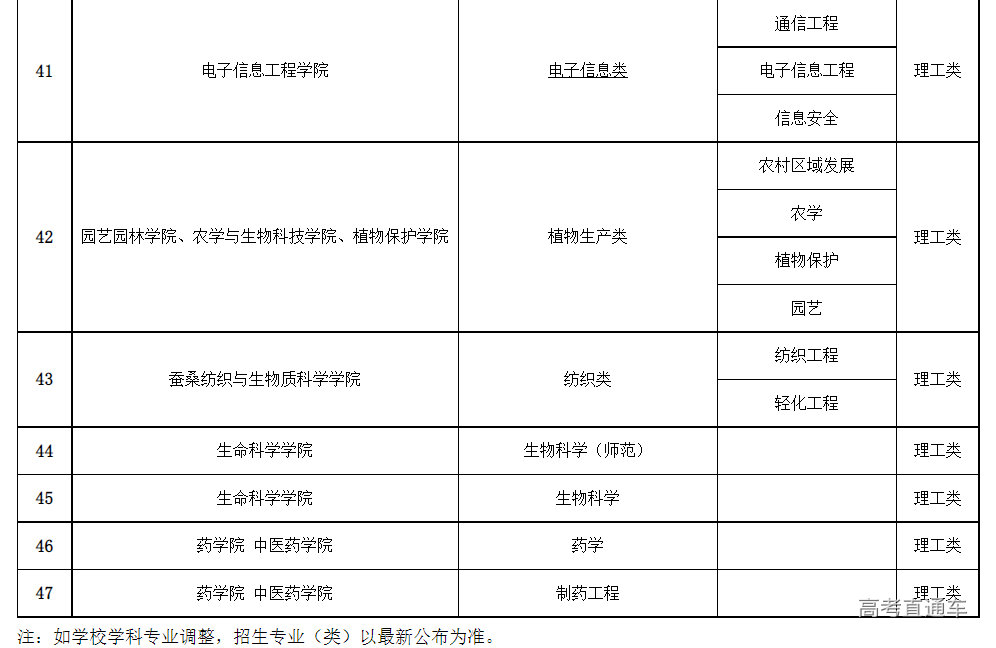 | 41 | 电子信息工程学院 | 电子信息类 | 通信工程 | 理工类 |
|---|---|---|---|---|
|  |  |  | 电子信息工程 |  |
|  |  |  | 信息安全 |  |
| 42 | 园艺园林学院、农学与生物科技学院、植物保护学院 | 植物生产类 | 农村区域发展 | 理工类 |
|  |  |  | 农学 |  |
|  |  |  | 植物保护 |  |
|  |  |  | 园艺 |  |
| 43 | 蚕桑纺织与生物质科学学院 | 纺织类 | 纺织工程 | 理工类 |
|  |  |  | 轻化工程 |  |
| 44 | 生命科学学院 | 生物科学（师范） |  | 理工类 |
| 45 | 生命科学学院 | 生物科学 |  | 理工类 |
| 46 | 药学院 中医药学院 | 药学 |  | 理工类 |
| 47 | 药学院 中医药学院 | 制药工程 |  | 理工类 |

注：如学校学科专业调整，招生专业（类）以最新公布为准。

高考直通车